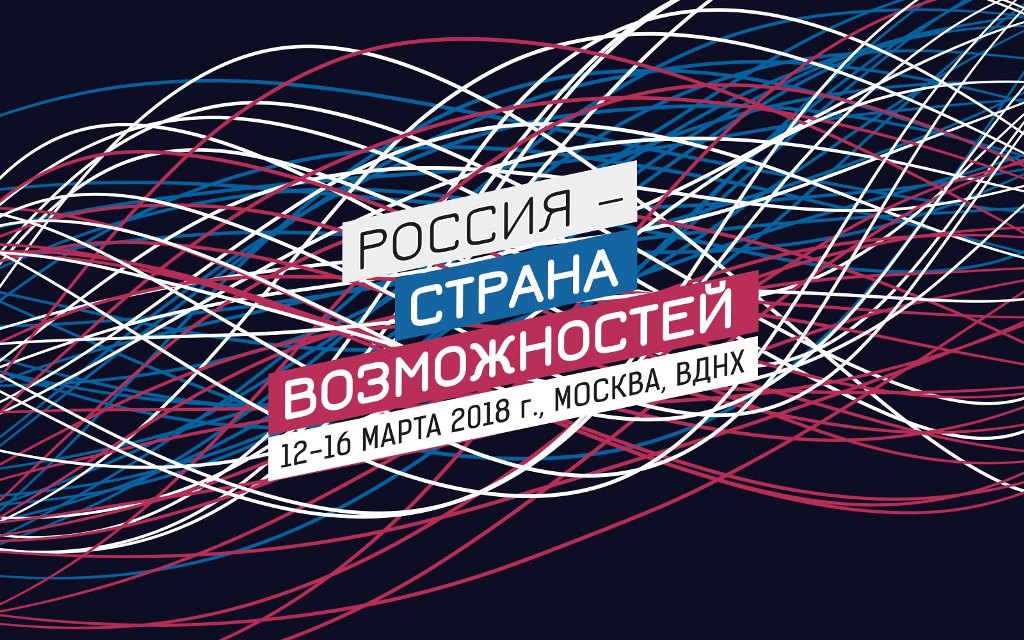 РОССИЯ –
СТРАНА
ВОЗМОЖНОСТЕЙ
12–16 МАРТА 2018 г., МОСКВА, ВДНХ